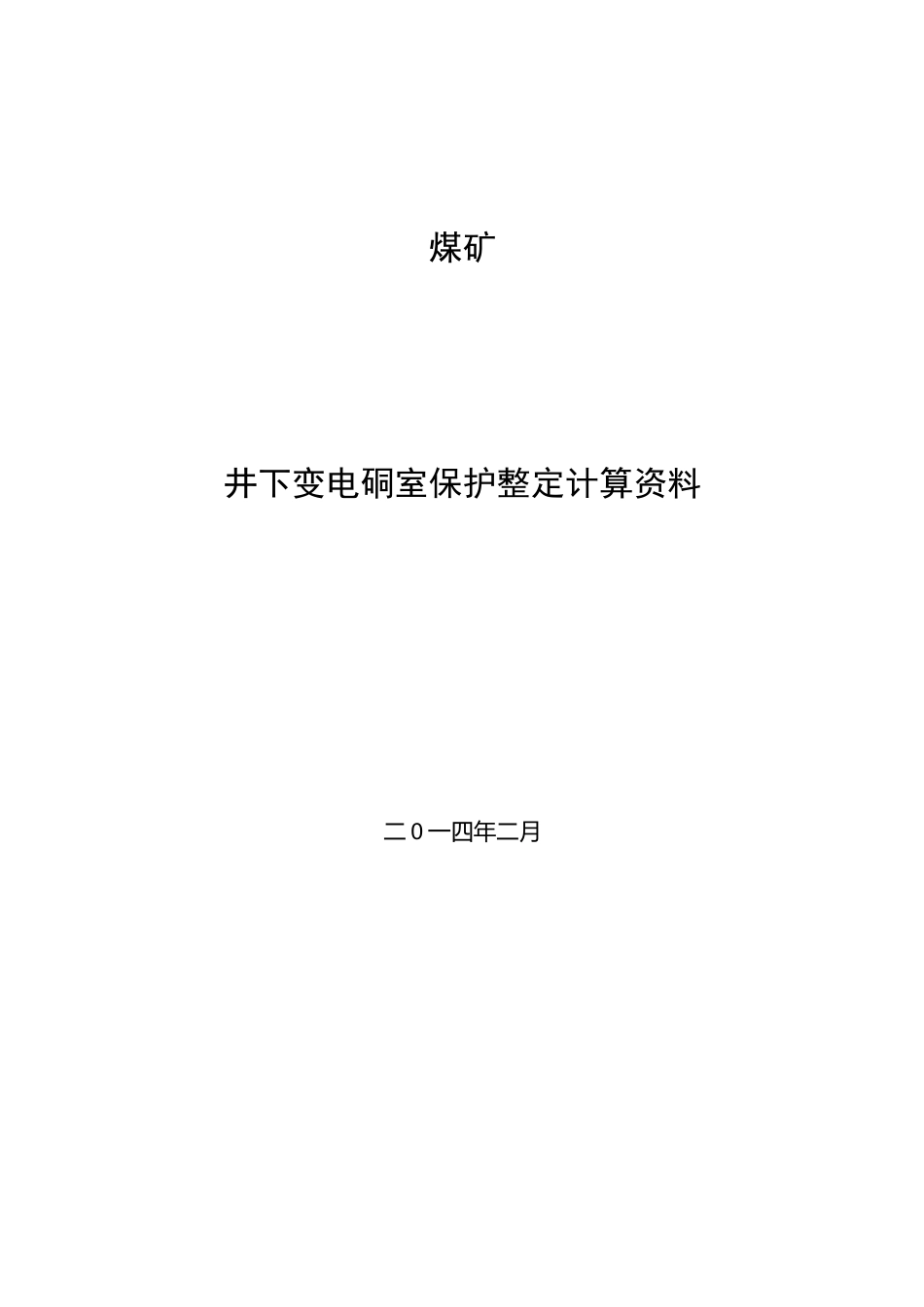 煤矿

井下变电硐室保护整定计算资料

二0一四年二月